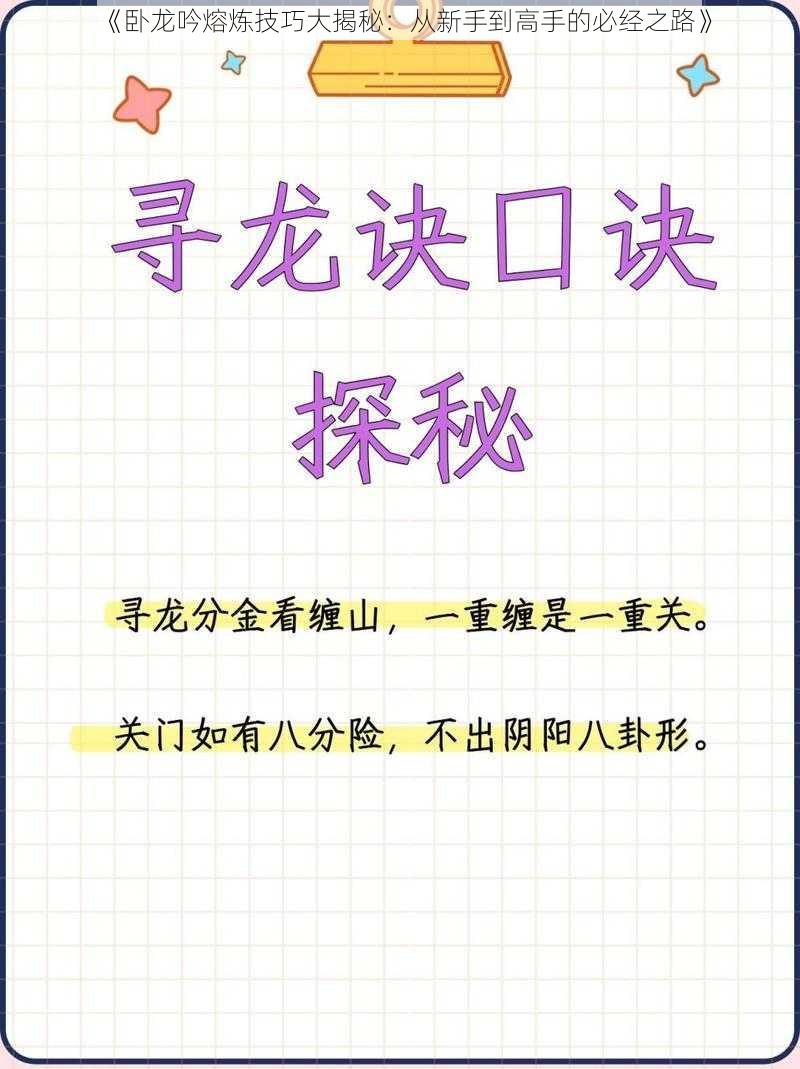 《卧龙吟熔炼技巧大揭秘：从新手到高手的必经之路》

寻龙诀口诀

探秘

寻龙分金看缠山，一重缠是一重关。

关门如有八分险，不出阴阳八卦形。